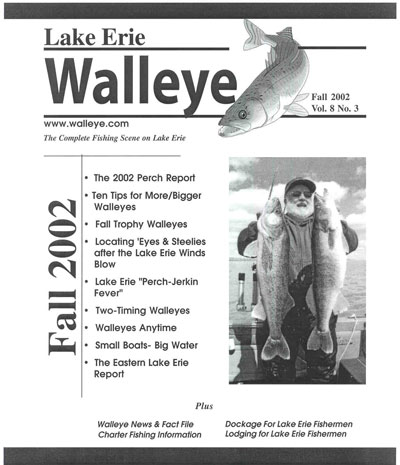 Lake Erie

Walleye

Fall 2002
Vol. 8 No. 3

www.walleye.com

The Complete Fishing Scene on Lake Erie

Fall 2002

• The 2002 Perch Report
• Ten Tips for More/Bigger Walleyes
• Fall Trophy Walleyes
• Locating 'Eyes & Steelies after the Lake Erie Winds Blow
• Lake Erie "Perch-Jerkin Fever"
• Two-Timing Walleyes
• Walleyes Anytime
• Small Boats- Big Water
• The Eastern Lake Erie Report

Plus

Walleye News & Fact File
Charter Fishing Information

Dockage For Lake Erie Fishermen
Lodging for Lake Erie Fishermen